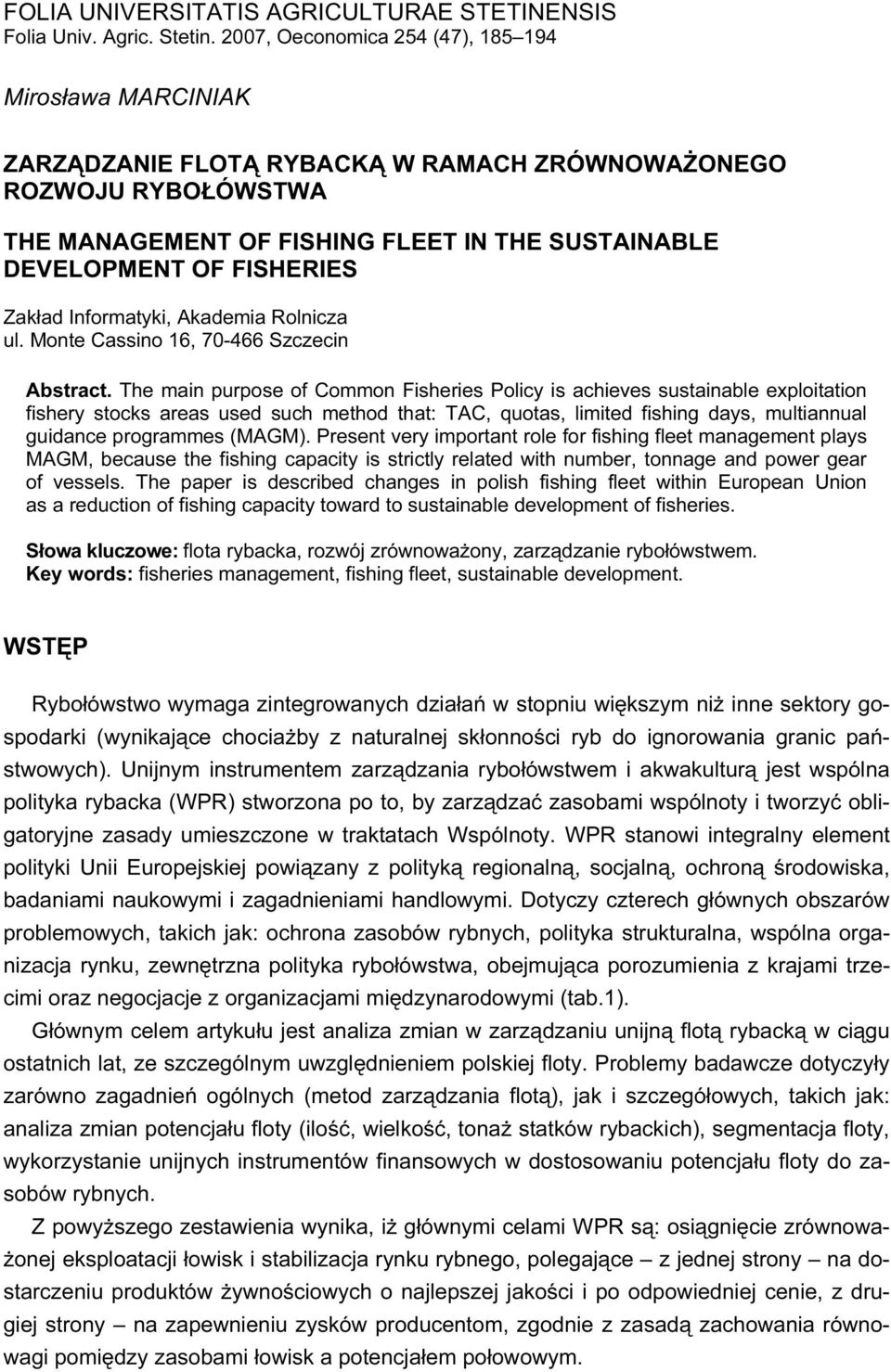 FOLIA UNIVERSITATIS AGRICULTURAE STETINENSIS
Folia Univ. Agric. Stetin. 2007, Oeconomica 254 (47), 185–194

Mirosława MARCINIAK

ZARZĄDZANIE FLOTĄ RYBACKĄ W RAMACH ZRÓWNOWAŻONEGO ROZWOJU RYBOŁÓWSTWA

THE MANAGEMENT OF FISHING FLEET IN THE SUSTAINABLE DEVELOPMENT OF FISHERIES

Zakład Informatyki, Akademia Rolnicza
ul. Monte Cassino 16, 70-466 Szczecin

Abstract. The main purpose of Common Fisheries Policy is achieves sustainable exploitation fishery stocks areas used such method that: TAC, quotas, limited fishing days, multiannual guidance programmes (MAGM). Present very important role for fishing fleet management plays MAGM, because the fishing capacity is strictly related with number, tonnage and power gear of vessels. The paper is described changes in polish fishing fleet within European Union as a reduction of fishing capacity toward to sustainable development of fisheries.

Słowa kluczowe: flota rybacka, rozwój zrównoważony, zarządzanie rybołówstwem.
Key words: fisheries management, fishing fleet, sustainable development.

WSTĘP

Rybołówstwo wymaga zintegrowanych działań w stopniu większym niż inne sektory gospodarki (wynikające chociażby z naturalnej skłonności ryb do ignorowania granic państwowych). Unijnym instrumentem zarządzania rybołówstwem i akwakulturą jest wspólna polityka rybacka (WPR) stworzona po to, by zarządzać zasobami wspólnoty i tworzyć obligatoryjne zasady umieszczone w traktatach Wspólnoty. WPR stanowi integralny element polityki Unii Europejskiej powiązany z polityką regionalną, socjalną, ochroną środowiska, badaniami naukowymi i zagadnieniami handlowymi. Dotyczy czterech głównych obszarów problemowych, takich jak: ochrona zasobów rybnych, polityka strukturalna, wspólna organizacja rynku, zewnętrzna polityka rybołówstwa, obejmująca porozumienia z krajami trzecimi oraz negocjacje z organizacjami międzynarodowymi (tab.1).

Głównym celem artykułu jest analiza zmian w zarządzaniu unijną flotą rybacką w ciągu ostatnich lat, ze szczególnym uwzględnieniem polskiej floty. Problemy badawcze dotyczyły zarówno zagadnień ogólnych (metod zarządzania flotą), jak i szczegółowych, takich jak: analiza zmian potencjału floty (ilość, wielkość, tonaż statków rybackich), segmentacja floty, wykorzystanie unijnych instrumentów finansowych w dostosowaniu potencjału floty do zasobów rybnych.

Z powyższego zestawienia wynika, iż głównymi celami WPR są: osiągnięcie zrównoważonej eksploatacji łowisk i stabilizacja rynku rybnego, polegające – z jednej strony – na dostarczeniu produktów żywnościowych o najlepszej jakości i po odpowiedniej cenie, z drugiej strony – na zapewnieniu zysków producentom, zgodnie z zasadą zachowania równowagi pomiędzy zasobami łowisk a potencjałem połowowym.